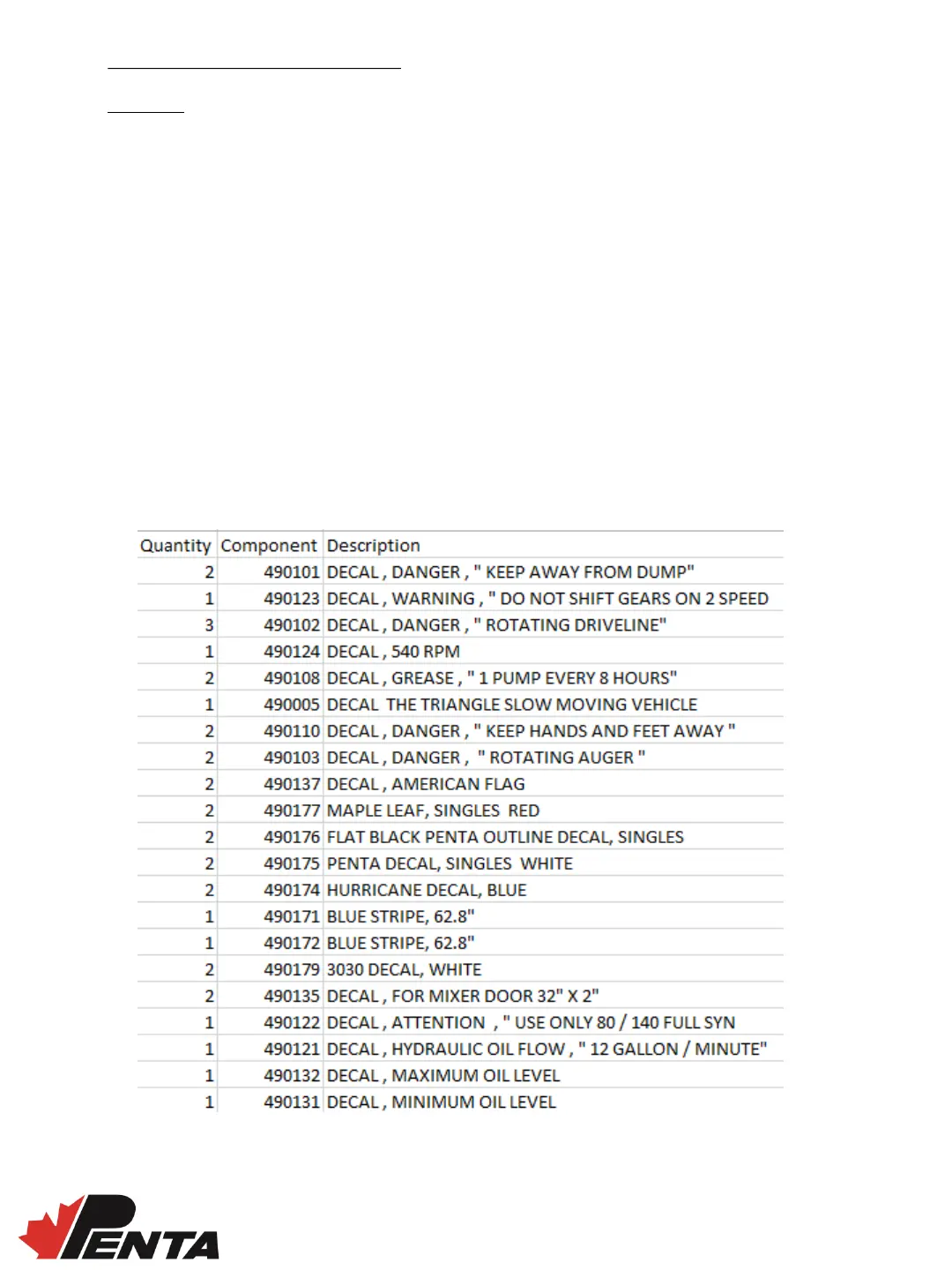 | Quantity | Component | Description |
|---|---|---|
| 2 | 490101 | DECAL , DANGER , " KEEP AWAY FROM DUMP" |
| 1 | 490123 | DECAL , WARNING , " DO NOT SHIFT GEARS ON 2 SPEED |
| 3 | 490102 | DECAL , DANGER , " ROTATING DRIVELINE" |
| 1 | 490124 | DECAL , 540 RPM |
| 2 | 490108 | DECAL , GREASE , " 1 PUMP EVERY 8 HOURS" |
| 1 | 490005 | DECAL THE TRIANGLE SLOW MOVING VEHICLE |
| 2 | 490110 | DECAL , DANGER , " KEEP HANDS AND FEET AWAY " |
| 2 | 490103 | DECAL , DANGER , " ROTATING AUGER " |
| 2 | 490137 | DECAL , AMERICAN FLAG |
| 2 | 490177 | MAPLE LEAF, SINGLES RED |
| 2 | 490176 | FLAT BLACK PENTA OUTLINE DECAL, SINGLES |
| 2 | 490175 | PENTA DECAL, SINGLES WHITE |
| 2 | 490174 | HURRICANE DECAL, BLUE |
| 1 | 490171 | BLUE STRIPE, 62.8" |
| 1 | 490172 | BLUE STRIPE, 62.8" |
| 2 | 490179 | 3030 DECAL, WHITE |
| 2 | 490135 | DECAL , FOR MIXER DOOR 32" X 2" |
| 1 | 490122 | DECAL , ATTENTION , " USE ONLY 80 / 140 FULL SYN |
| 1 | 490121 | DECAL , HYDRAULIC OIL FLOW , " 12 GALLON / MINUTE" |
| 1 | 490132 | DECAL , MAXIMUM OIL LEVEL |
| 1 | 490131 | DECAL , MINIMUM OIL LEVEL |

PENTA